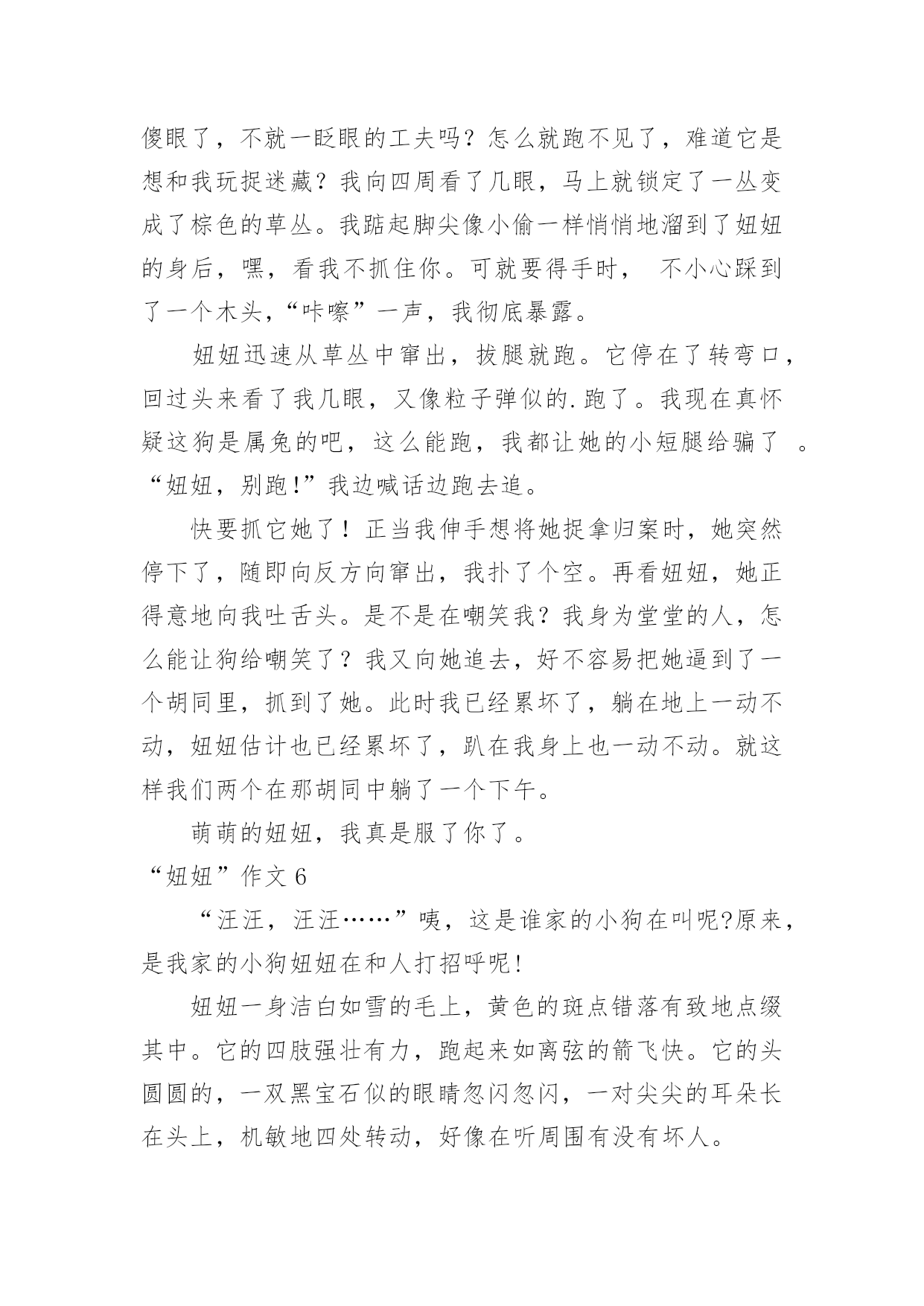 傻眼了，不就一眨眼的工夫吗？怎么就跑不见了，难道它是想和我玩捉迷藏？我向四周看了几眼，马上就锁定了一丛变成了棕色的草丛。我踮起脚尖像小偷一样悄悄地溜到了妞妞的身后，嘿，看我不抓住你。可就要得手时， 不小心踩到了一个木头，“咔嚓”一声，我彻底暴露。

妞妞迅速从草丛中窜出，拔腿就跑。它停在了转弯口，回过头来看了我几眼，又像粒子弹似的.跑了。我现在真怀疑这狗是属兔的吧，这么能跑，我都让她的小短腿给骗了 。“妞妞，别跑!”我边喊话边跑去追。

快要抓它她了！正当我伸手想将她捉拿归案时，她突然停下了，随即向反方向窜出，我扑了个空。再看妞妞，她正得意地向我吐舌头。是不是在嘲笑我？我身为堂堂的人，怎么能让狗给嘲笑了？我又向她追去，好不容易把她逼到了一个胡同里，抓到了她。此时我已经累坏了，躺在地上一动不动，妞妞估计也已经累坏了，趴在我身上也一动不动。就这样我们两个在那胡同中躺了一个下午。

萌萌的妞妞，我真是服了你了。

“妞妞”作文 6

“汪汪，汪汪……”咦，这是谁家的小狗在叫呢?原来，是我家的小狗妞妞在和人打招呼呢!

妞妞一身洁白如雪的毛上，黄色的斑点错落有致地点缀其中。它的四肢强壮有力，跑起来如离弦的箭飞快。它的头圆圆的，一双黑宝石似的眼睛忽闪忽闪，一对尖尖的耳朵长在头上，机敏地四处转动，好像在听周围有没有坏人。